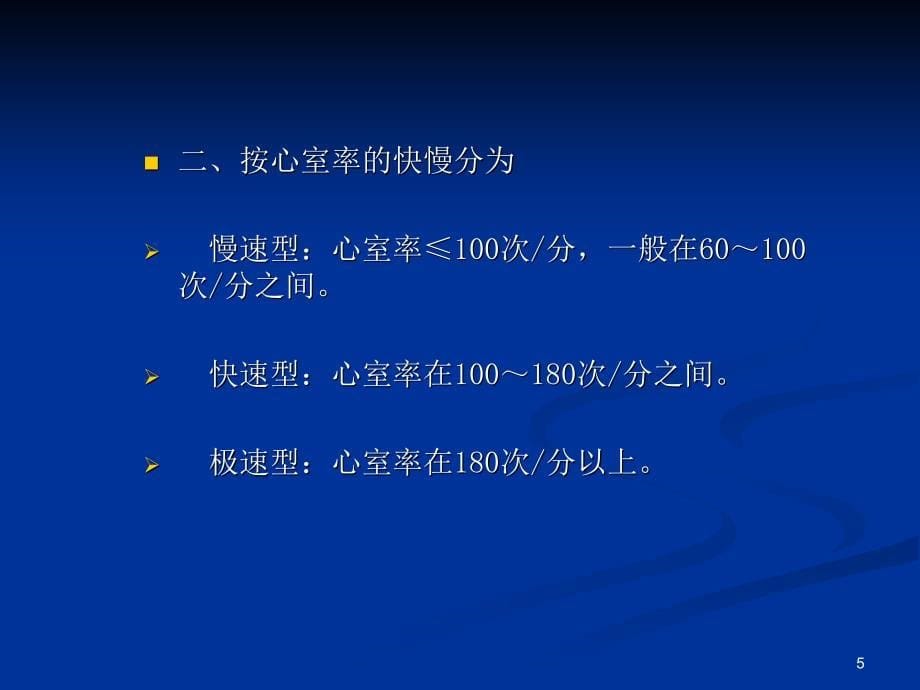 二、按心室率的快慢分为

慢速型：心室率≤100次/分，一般在60～100次/分之间。

快速型：心室率在100～180次/分之间。

极速型：心室率在180次/分以上。

5